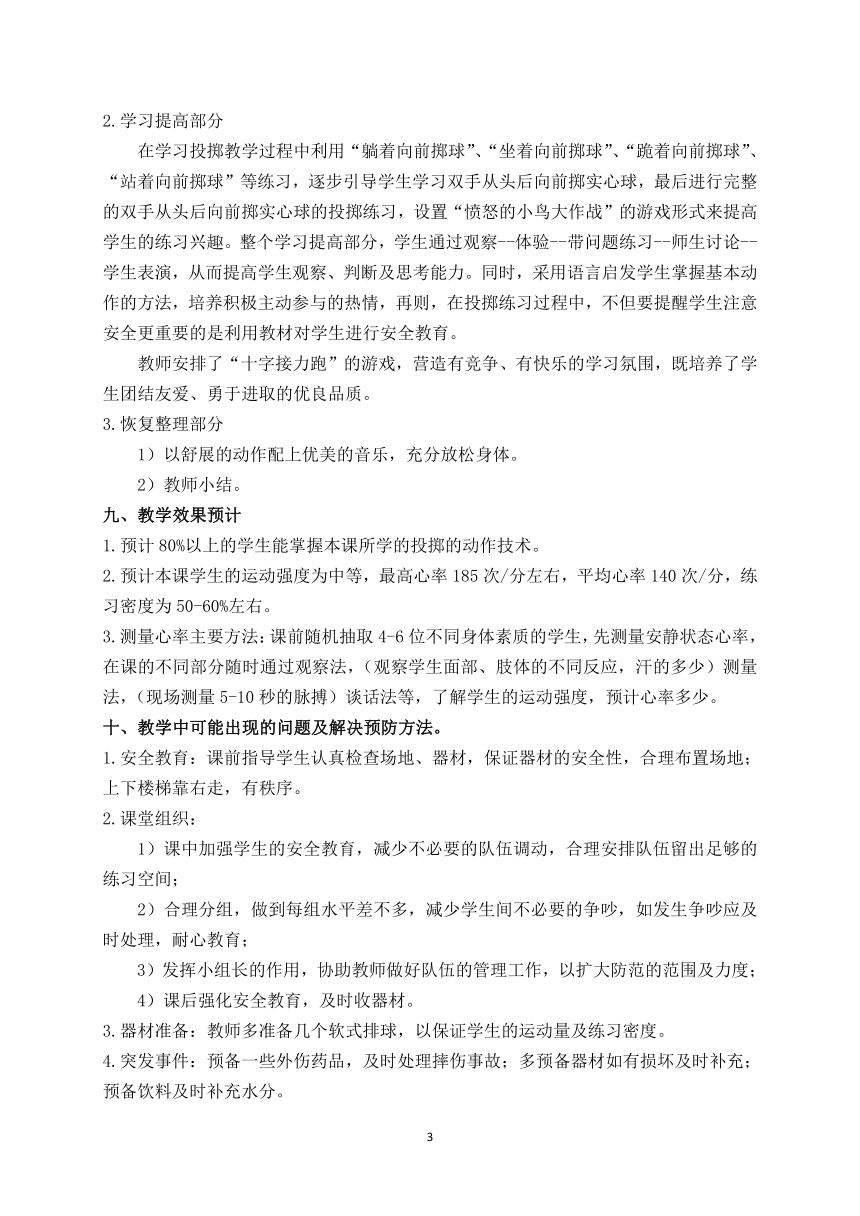 2.学习提高部分

在学习投掷教学过程中利用“躺着向前掷球”、“坐着向前掷球”、“跪着向前掷球”、“站着向前掷球”等练习，逐步引导学生学习双手从头后向前掷实心球，最后进行完整的双手从头后向前掷实心球的投掷练习，设置“愤怒的小鸟大作战”的游戏形式来提高学生的练习兴趣。整个学习提高部分，学生通过观察--体验--带问题练习--师生讨论--学生表演，从而提高学生观察、判断及思考能力。同时，采用语言启发学生掌握基本动作的方法，培养积极主动参与的热情，再则，在投掷练习过程中，不但要提醒学生注意安全更重要的是利用教材对学生进行安全教育。

教师安排了“十字接力跑”的游戏，营造有竞争、有快乐的学习氛围，既培养了学生团结友爱、勇于进取的优良品质。

3.恢复整理部分

1）以舒展的动作配上优美的音乐，充分放松身体。

2）教师小结。

九、教学效果预计

1.预计80%以上的学生能掌握本课所学的投掷的动作技术。

2.预计本课学生的运动强度为中等，最高心率185次/分左右，平均心率140次/分，练习密度为50-60%左右。

3.测量心率主要方法：课前随机抽取4-6位不同身体素质的学生，先测量安静状态心率，在课的不同部分随时通过观察法，（观察学生面部、肢体的不同反应，汗的多少）测量法，（现场测量5-10秒的脉搏）谈话法等，了解学生的运动强度，预计心率多少。

十、教学中可能出现的问题及解决预防方法。

1.安全教育：课前指导学生认真检查场地、器材，保证器材的安全性，合理布置场地；上下楼梯靠右走，有秩序。

2.课堂组织：

1）课中加强学生的安全教育，减少不必要的队伍调动，合理安排队伍留出足够的练习空间；

2）合理分组，做到每组水平差不多，减少学生间不必要的争吵，如发生争吵应及时处理，耐心教育；

3）发挥小组长的作用，协助教师做好队伍的管理工作，以扩大防范的范围及力度；

4）课后强化安全教育，及时收器材。

3.器材准备：教师多准备几个软式排球，以保证学生的运动量及练习密度。

4.突发事件：预备一些外伤药品，及时处理摔伤事故；多预备器材如有损坏及时补充；预备饮料及时补充水分。

3